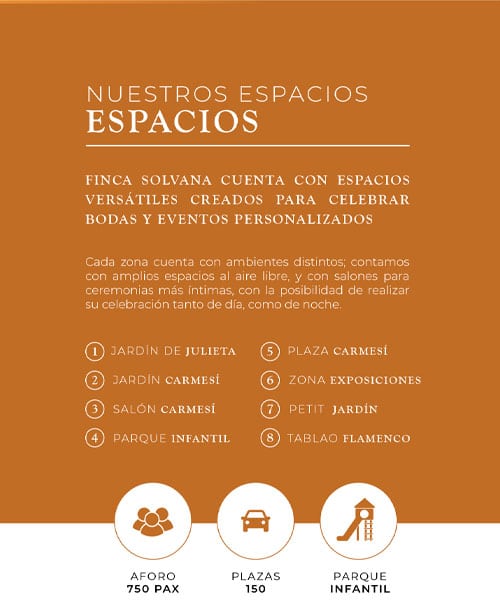 NUESTROS ESPACIOS
ESPACIOS

FINCA SOLVANA CUENTA CON ESPACIOS VERSÁTILES CREADOS PARA CELEBRAR BODAS Y EVENTOS PERSONALIZADOS

Cada zona cuenta con ambientes distintos; contamos con amplios espacios al aire libre, y con salones para ceremonias más íntimas, con la posibilidad de realizar su celebración tanto de día, como de noche.

1 JARDÍN DE JULIETA
2 JARDÍN CARMESÍ
3 SALÓN CARMESÍ
4 PARQUE INFANTIL
5 PLAZA CARMESÍ
6 ZONA EXPOSICIONES
7 PETIT JARDÍN
8 TABLAO FLAMENCO

AFORO
750 PAX

PLAZAS
150

PARQUE
INFANTIL